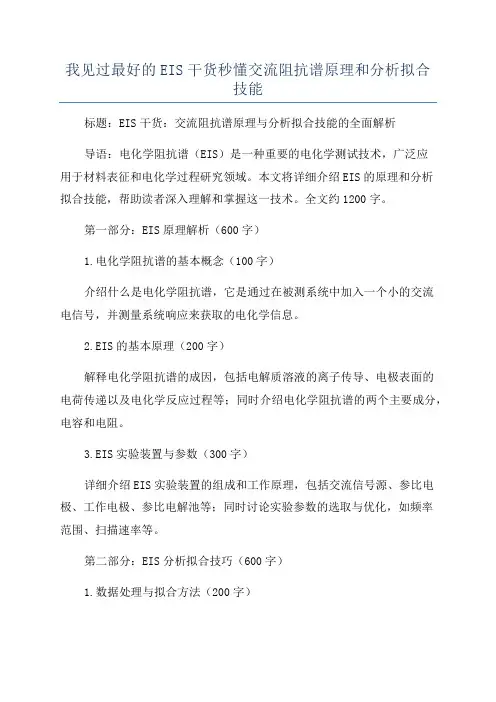 我见过最好的EIS干货秒懂交流阻抗谱原理和分析拟合技能

标题：EIS干货：交流阻抗谱原理与分析拟合技能的全面解析

导语：电化学阻抗谱（EIS）是一种重要的电化学测试技术，广泛应用于材料表征和电化学过程研究领域。本文将详细介绍EIS的原理和分析拟合技能，帮助读者深入理解和掌握这一技术。全文约1200字。

第一部分：EIS原理解析（600字）

1.电化学阻抗谱的基本概念（100字）

介绍什么是电化学阻抗谱，它是通过在被测系统中加入一个小的交流电信号，并测量系统响应来获取的电化学信息。

2.EIS的基本原理（200字）

解释电化学阻抗谱的成因，包括电解质溶液的离子传导、电极表面的电荷传递以及电化学反应过程等；同时介绍电化学阻抗谱的两个主要成分，电容和电阻。

3.EIS实验装置与参数（300字）

详细介绍EIS实验装置的组成和工作原理，包括交流信号源、参比电极、工作电极、参比电解池等；同时讨论实验参数的选取与优化，如频率范围、扫描速率等。

第二部分：EIS分析拟合技巧（600字）

1.数据处理与拟合方法（200字）